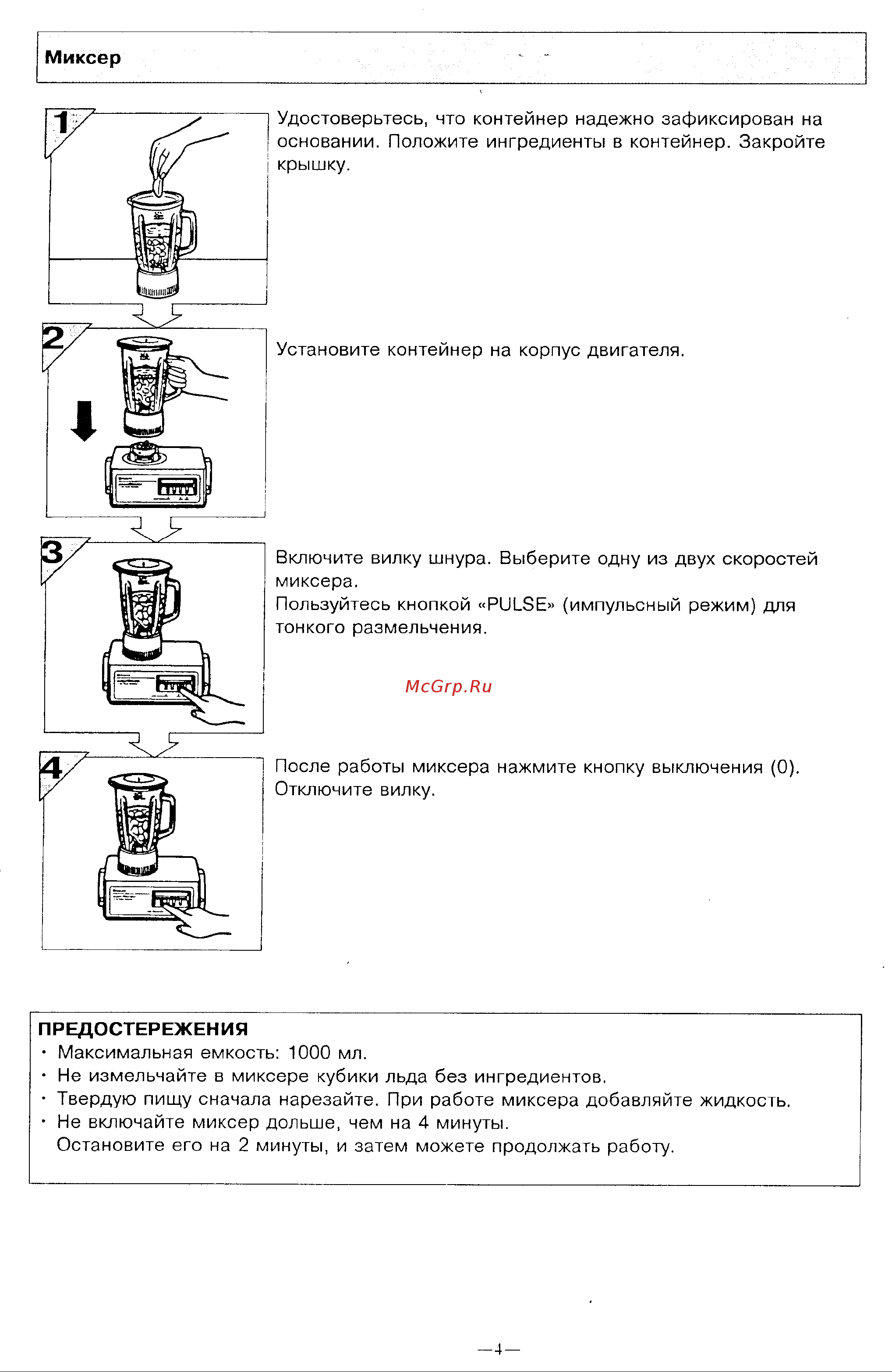 Миксер

1

Удостоверьтесь, что контейнер надежно зафиксирован на основании. Положите ингредиенты в контейнер. Закройте крышку.

2

Установите контейнер на корпус двигателя.

3

Включите вилку шнура. Выберите одну из двух скоростей миксера.
Пользуйтесь кнопкой «PULSE» (импульсный режим) для тонкого размельчения.

McGrp.Ru

4

После работы миксера нажмите кнопку выключения (0). Отключите вилку.

ПРЕДОСТЕРЕЖЕНИЯ
· Максимальная емкость: 1000 мл.
· Не измельчайте в миксере кубики льда без ингредиентов.
· Твердую пищу сначала нарезайте. При работе миксера добавляйте жидкость.
· Не включайте миксер дольше, чем на 4 минуты.
Остановите его на 2 минуты, и затем можете продолжать работу.

—4—